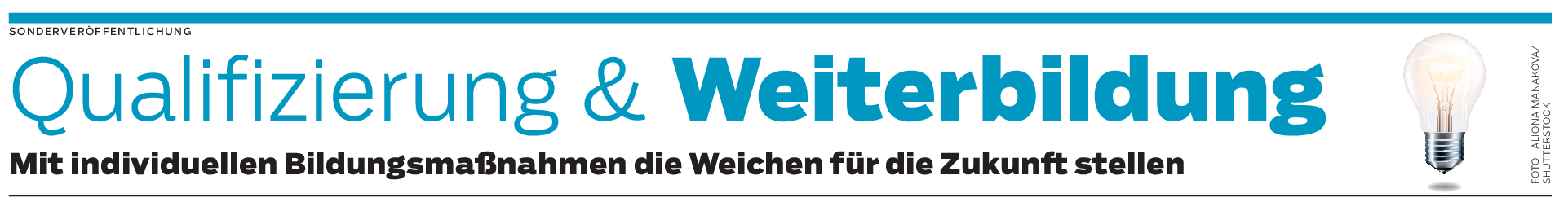 SONDERVERÖFFENTLICHUNG

Qualifizierung & Weiterbildung

Mit individuellen Bildungsmaßnahmen die Weichen für die Zukunft stellen

FOTO: ALIONA MANAKOVA/ SHUTTERSTOCK